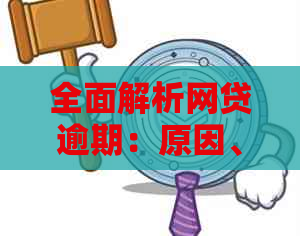 全面解析网贷逾期：原因、